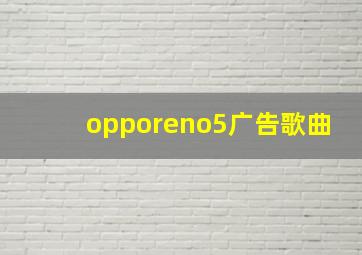 opporeno5广告歌曲